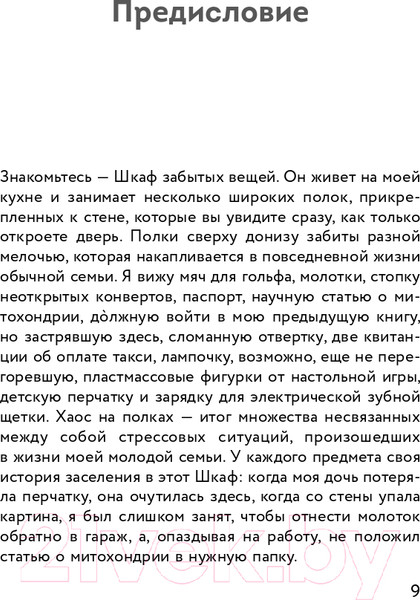 Предисловие

Знакомьтесь — Шкаф забытых вещей. Он живет на моей кухне и занимает несколько широких полок, прикрепленных к стене, которые вы увидите сразу, как только откроете дверь. Полки сверху донизу забиты разной мелочью, которая накапливается в повседневной жизни обычной семьи. Я вижу мяч для гольфа, молотки, стопку неоткрытых конвертов, паспорт, научную статью о митохондрии, дòлжную войти в мою предыдущую книгу, но застрявшую здесь, сломанную отвертку, две квитанции об оплате такси, лампочку, возможно, еще не перегоревшую, пластмассовые фигурки от настольной игры, детскую перчатку и зарядку для электрической зубной щетки. Хаос на полках — итог множества несвязанных между собой стрессовых ситуаций, произошедших в жизни моей молодой семьи. У каждого предмета своя история заселения в этот Шкаф: когда моя дочь потеряла перчатку, она очутилась здесь, когда со стены упала картина, я был слишком занят, чтобы отнести молоток обратно в гараж, а, опаздывая на работу, не положил статью о митохондрии в нужную папку.

21vek.by

9